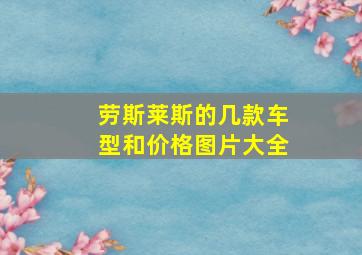 劳斯莱斯的几款车型和价格图片大全